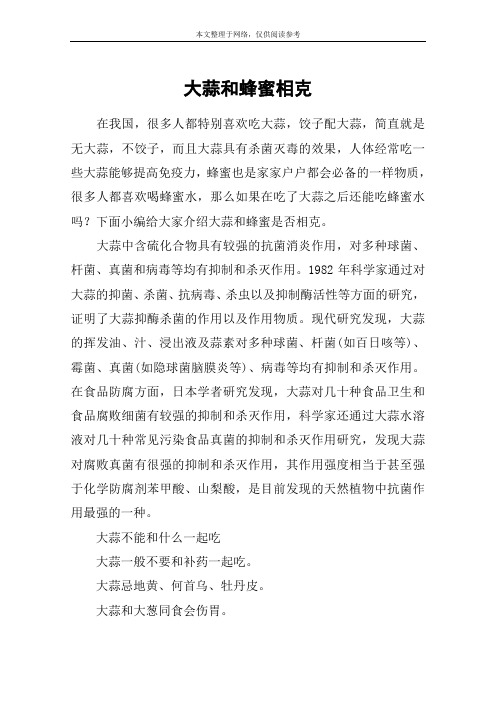 本文整理于网络，仅供阅读参考

大蒜和蜂蜜相克

在我国，很多人都特别喜欢吃大蒜，饺子配大蒜，简直就是无大蒜，不饺子，而且大蒜具有杀菌灭毒的效果，人体经常吃一些大蒜能够提高免疫力，蜂蜜也是家家户户都会必备的一样物质，很多人都喜欢喝蜂蜜水，那么如果在吃了大蒜之后还能吃蜂蜜水吗？下面小编给大家介绍大蒜和蜂蜜是否相克。

大蒜中含硫化合物具有较强的抗菌消炎作用，对多种球菌、杆菌、真菌和病毒等均有抑制和杀灭作用。1982 年科学家通过对大蒜的抑菌、杀菌、抗病毒、杀虫以及抑制酶活性等方面的研究，证明了大蒜抑酶杀菌的作用以及作用物质。现代研究发现，大蒜的挥发油、汁、浸出液及蒜素对多种球菌、杆菌(如百日咳等)、霉菌、真菌(如隐球菌脑膜炎等)、病毒等均有抑制和杀灭作用。在食品防腐方面，日本学者研究发现，大蒜对几十种食品卫生和食品腐败细菌有较强的抑制和杀灭作用，科学家还通过大蒜水溶液对几十种常见污染食品真菌的抑制和杀灭作用研究，发现大蒜对腐败真菌有很强的抑制和杀灭作用，其作用强度相当于甚至强于化学防腐剂苯甲酸、山梨酸，是目前发现的天然植物中抗菌作用最强的一种。

大蒜不能和什么一起吃

大蒜一般不要和补药一起吃。

大蒜忌地黄、何首乌、牡丹皮。

大蒜和大葱同食会伤胃。